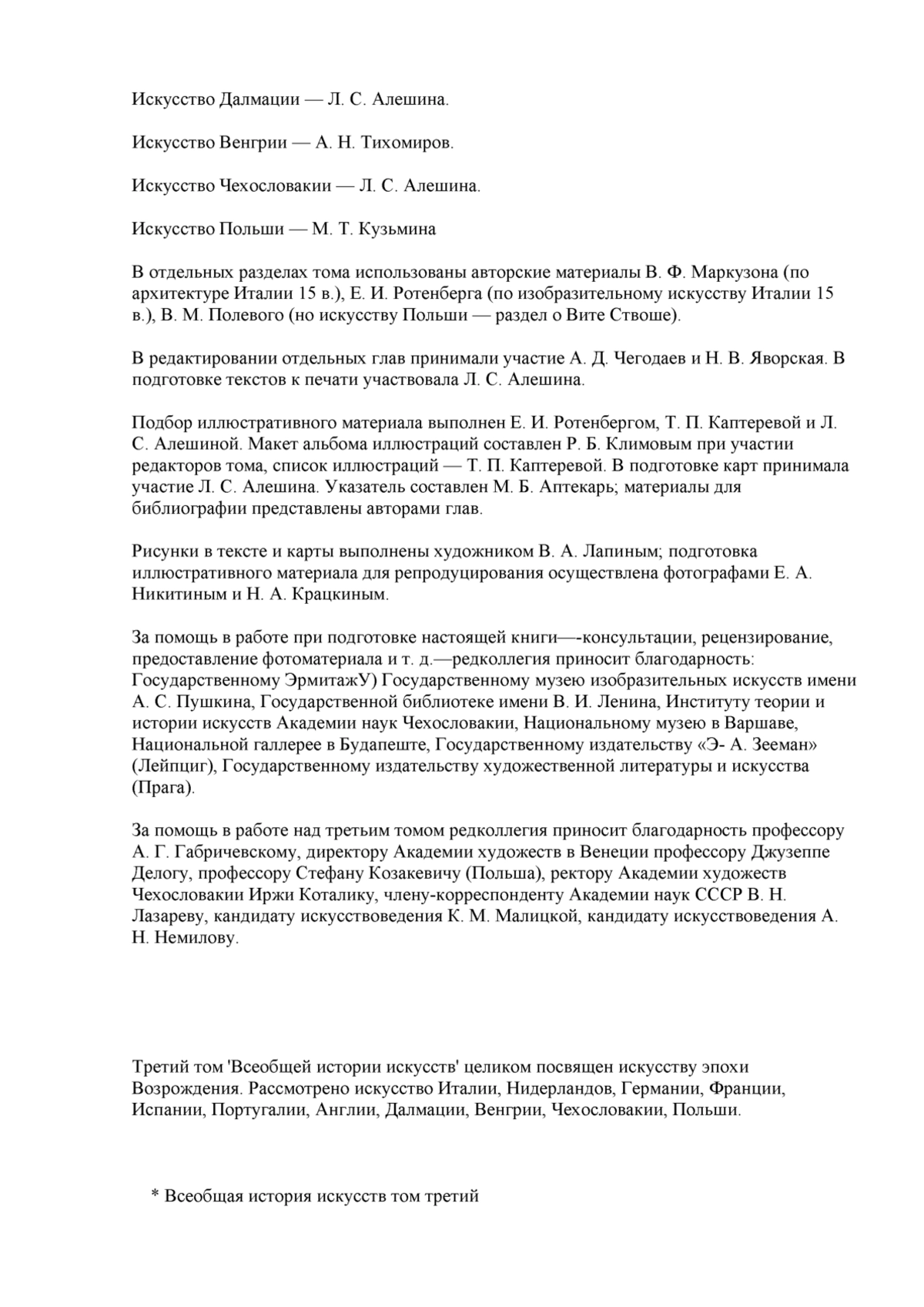 Искусство Далмации — Л. С. Алешина.

Искусство Венгрии — А. Н. Тихомиров.

Искусство Чехословакии — Л. С. Алешина.

Искусство Польши — М. Т. Кузьмина

В отдельных разделах тома использованы авторские материалы В. Ф. Маркузона (по архитектуре Италии 15 в.), Е. И. Ротенберга (по изобразительному искусству Италии 15 в.), В. М. Полевого (но искусству Польши — раздел о Вите Ствоше).

В редактировании отдельных глав принимали участие А. Д. Чегодаев и Н. В. Яворская. В подготовке текстов к печати участвовала Л. С. Алешина.

Подбор иллюстративного материала выполнен Е. И. Ротенбергом, Т. П. Каптеревой и Л. С. Алешиной. Макет альбома иллюстраций составлен Р. Б. Климовым при участии редакторов тома, список иллюстраций — Т. П. Каптеревой. В подготовке карт принимала участие Л. С. Алешина. Указатель составлен М. Б. Аптекарь; материалы для библиографии представлены авторами глав.

Рисунки в тексте и карты выполнены художником В. А. Лапиным; подготовка иллюстративного материала для репродуцирования осуществлена фотографами Е. А. Никитиным и Н. А. Крацкиным.

За помощь в работе при подготовке настоящей книги—-консультации, рецензирование, предоставление фотоматериала и т. д.—редколлегия приносит благодарность: Государственному ЭрмитажУ) Государственному музею изобразительных искусств имени А. С. Пушкина, Государственной библиотеке имени В. И. Ленина, Институту теории и истории искусств Академии наук Чехословакии, Национальному музею в Варшаве, Национальной галлерее в Будапеште, Государственному издательству «Э- А. Зееман» (Лейпциг), Государственному издательству художественной литературы и искусства (Прага).

За помощь в работе над третьим томом редколлегия приносит благодарность профессору А. Г. Габричевскому, директору Академии художеств в Венеции профессору Джузеппе Делогу, профессору Стефану Козакевичу (Польша), ректору Академии художеств Чехословакии Иржи Коталику, члену-корреспонденту Академии наук СССР В. Н. Лазареву, кандидату искусствоведения К. М. Малицкой, кандидату искусствоведения А. Н. Немилову.

Третий том 'Всеобщей истории искусств' целиком посвящен искусству эпохи Возрождения. Рассмотрено искусство Италии, Нидерландов, Германии, Франции, Испании, Португалии, Англии, Далмации, Венгрии, Чехословакии, Польши.

* Всеобщая история искусств том третий